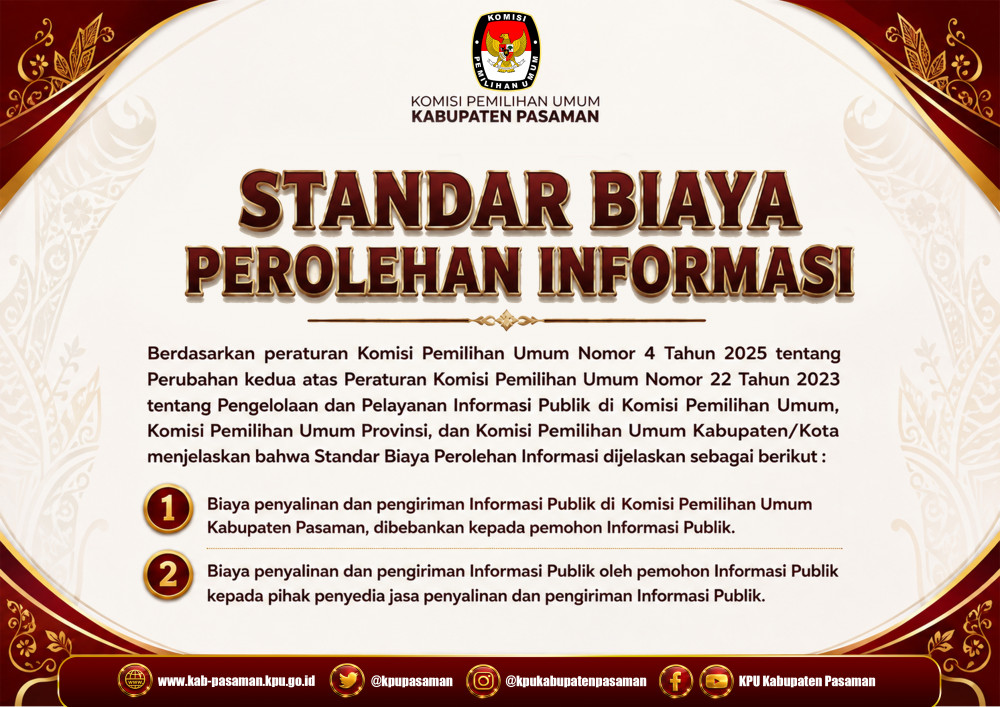 KOMISI PEMILIHAN UMUM

KOMISI PEMILIHAN UMUM
KABUPATEN PASAMAN

STANDAR BIAYA
PEROLEHAN INFORMASI

Berdasarkan peraturan Komisi Pemilihan Umum Nomor 4 Tahun 2025 tentang Perubahan kedua atas Peraturan Komisi Pemilihan Umum Nomor 22 Tahun 2023 tentang Pengelolaan dan Pelayanan Informasi Publik di Komisi Pemilihan Umum, Komisi Pemilihan Umum Provinsi, dan Komisi Pemilihan Umum Kabupaten/Kota menjelaskan bahwa Standar Biaya Perolehan Informasi dijelaskan sebagai berikut :

1 Biaya penyalinan dan pengiriman Informasi Publik di Komisi Pemilihan Umum Kabupaten Pasaman, dibebankan kepada pemohon Informasi Publik.

2 Biaya penyalinan dan pengiriman Informasi Publik oleh pemohon Informasi Publik kepada pihak penyedia jasa penyalinan dan pengiriman Informasi Publik.

www.kab-pasaman.kpu.go.id @kpupasaman @kpukabupatenpasaman KPU Kabupaten Pasaman